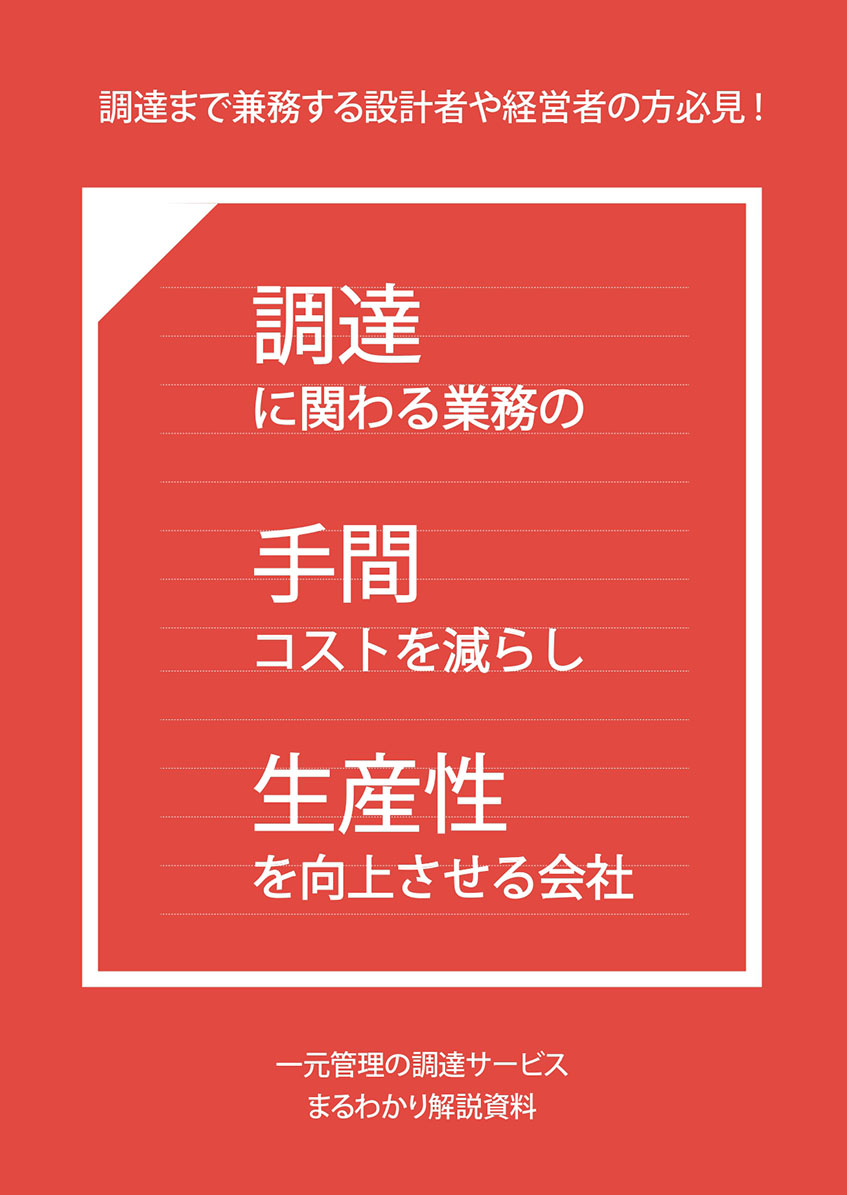 調達まで兼務する設計者や経営者の方必見！

調達
に関わる業務の

手間
コストを減らし

生産性
を向上させる会社

一元管理の調達サービス
まるわかり解説資料